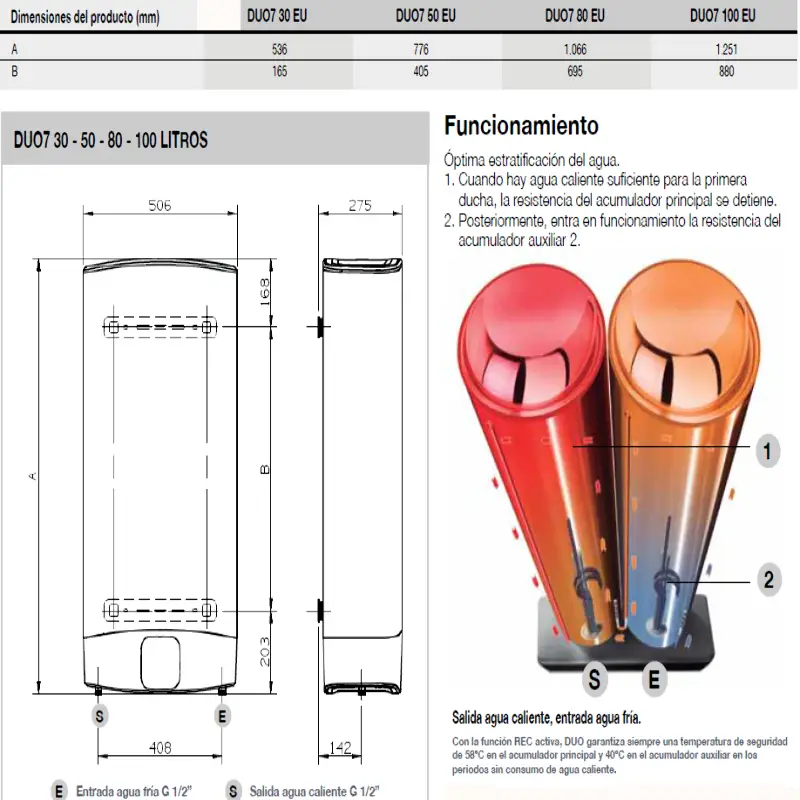 | Dimensiones del producto (mm) | DUO7 30 EU | DUO7 50 EU | DUO7 80 EU | DUO7 100 EU |
|---|---|---|---|---|
| A | 536 | 776 | 1.066 | 1.251 |
| B | 165 | 405 | 695 | 880 |

DUO7 30 - 50 - 80 - 100 LITROS

506
275
168
A
B
203
S
E
408
142

E Entrada agua fría G 1/2"
S Salida agua caliente G 1/2"

Funcionamiento

Óptima estratificación del agua.
1. Cuando hay agua caliente suficiente para la primera ducha, la resistencia del acumulador principal se detiene.
2. Posteriormente, entra en funcionamiento la resistencia del acumulador auxiliar 2.

1
2
S
E

Salida agua caliente, entrada agua fría.

Con la función REC activa, DUO garantiza siempre una temperatura de seguridad de 58°C en el acumulador principal y 40°C en el acumulador auxiliar en los periodos sin consumo de agua caliente.